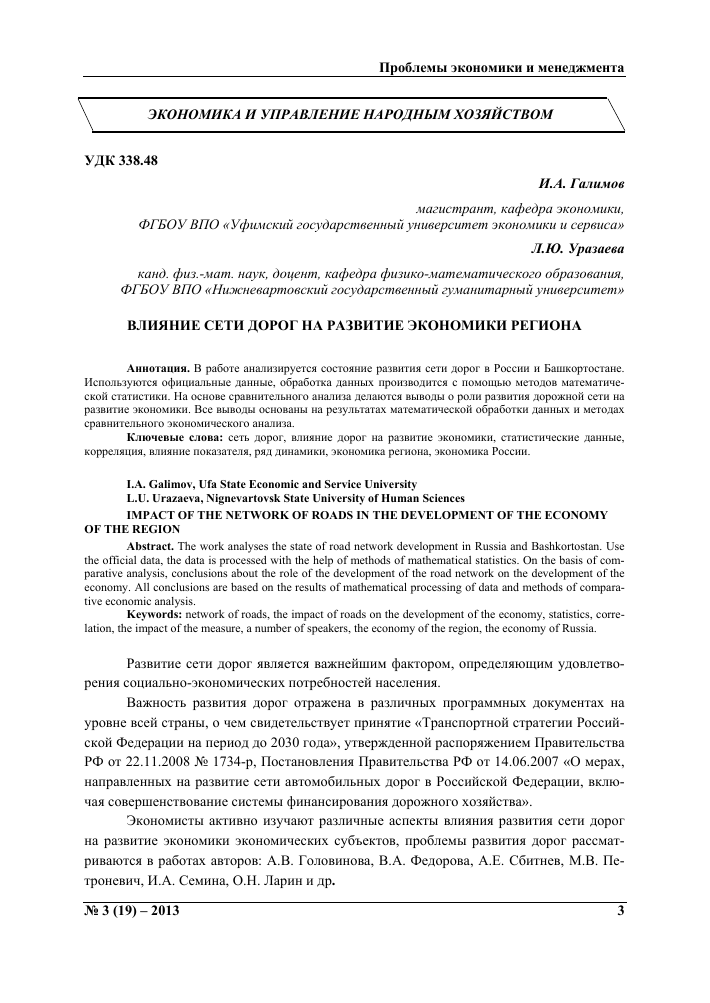 Проблемы экономики и менеджмента

ЭКОНОМИКА И УПРАВЛЕНИЕ НАРОДНЫМ ХОЗЯЙСТВОМ

УДК 338.48

И.А. Галимов

магистрант, кафедра экономики, ФГБОУ ВПО «Уфимский государственный университет экономики и сервиса»

Л.Ю. Уразаева

канд. физ.-мат. наук, доцент, кафедра физико-математического образования, ФГБОУ ВПО «Нижневартовский государственный гуманитарный университет»

ВЛИЯНИЕ СЕТИ ДОРОГ НА РАЗВИТИЕ ЭКОНОМИКИ РЕГИОНА

Аннотация. В работе анализируется состояние развития сети дорог в России и Башкортостане. Используются официальные данные, обработка данных производится с помощью методов математической статистики. На основе сравнительного анализа делаются выводы о роли развития дорожной сети на развитие экономики. Все выводы основаны на результатах математической обработки данных и методах сравнительного экономического анализа.

Ключевые слова: сеть дорог, влияние дорог на развитие экономики, статистические данные, корреляция, влияние показателя, ряд динамики, экономика региона, экономика России.

I.A. Galimov, Ufa State Economic and Service University
L.U. Urazaeva, Nignevartovsk State University of Human Sciences
IMPACT OF THE NETWORK OF ROADS IN THE DEVELOPMENT OF THE ECONOMY OF THE REGION

Abstract. The work analyses the state of road network development in Russia and Bashkortostan. Use the official data, the data is processed with the help of methods of mathematical statistics. On the basis of comparative analysis, conclusions about the role of the development of the road network on the development of the economy. All conclusions are based on the results of mathematical processing of data and methods of comparative economic analysis.

Keywords: network of roads, the impact of roads on the development of the economy, statistics, correlation, the impact of the measure, a number of speakers, the economy of the region, the economy of Russia.

Развитие сети дорог является важнейшим фактором, определяющим удовлетворения социально-экономических потребностей населения.

Важность развития дорог отражена в различных программных документах на уровне всей страны, о чем свидетельствует принятие «Транспортной стратегии Российской Федерации на период до 2030 года», утвержденной распоряжением Правительства РФ от 22.11.2008 № 1734-р, Постановления Правительства РФ от 14.06.2007 «О мерах, направленных на развитие сети автомобильных дорог в Российской Федерации, включая совершенствование системы финансирования дорожного хозяйства».

Экономисты активно изучают различные аспекты влияния развития сети дорог на развитие экономики экономических субъектов, проблемы развития дорог рассматриваются в работах авторов: А.В. Головинова, В.А. Федорова, А.Е. Сбитнев, М.В. Петроневич, И.А. Семина, О.Н. Ларин и др.

№ 3 (19) – 2013 3